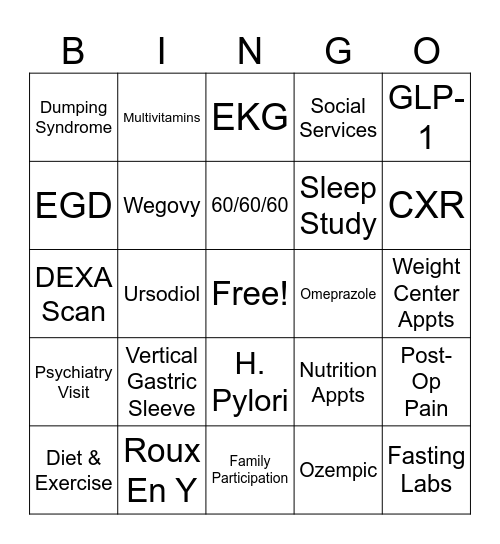 | B | I | N | G | O |
|---|---|---|---|---|
| Dumping Syndrome | Multivitamins | EKG | Social Services | GLP-1 |
| EGD | Wegovy | 60/60/60 | Sleep Study | CXR |
| DEXA Scan | Ursodiol | Free! | Omeprazole | Weight Center Appts |
| Psychiatry Visit | Vertical Gastric Sleeve | H. Pylori | Nutrition Appts | Post-Op Pain |
| Diet & Exercise | Roux En Y | Family Participation | Ozempic | Fasting Labs |